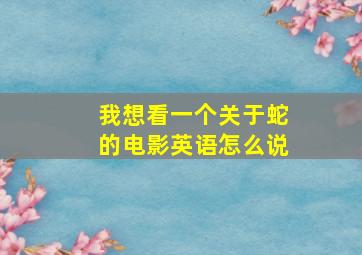 我想看一个关于蛇的电影英语怎么说